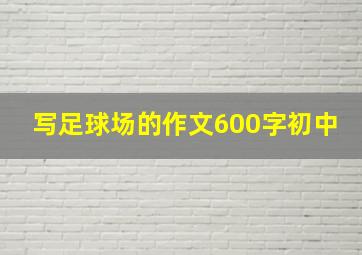 写足球场的作文600字初中